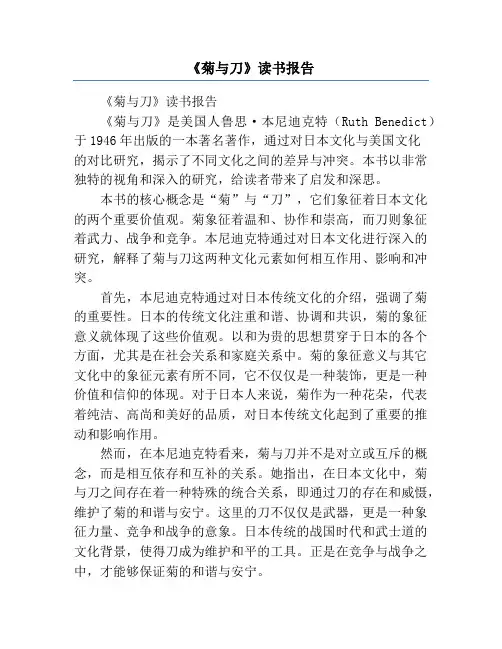 《菊与刀》读书报告

《菊与刀》读书报告

《菊与刀》是美国人鲁思·本尼迪克特（Ruth Benedict）于1946年出版的一本著名著作，通过对日本文化与美国文化的对比研究，揭示了不同文化之间的差异与冲突。本书以非常独特的视角和深入的研究，给读者带来了启发和深思。

本书的核心概念是“菊”与“刀”，它们象征着日本文化的两个重要价值观。菊象征着温和、协作和崇高，而刀则象征着武力、战争和竞争。本尼迪克特通过对日本文化进行深入的研究，解释了菊与刀这两种文化元素如何相互作用、影响和冲突。

首先，本尼迪克特通过对日本传统文化的介绍，强调了菊的重要性。日本的传统文化注重和谐、协调和共识，菊的象征意义就体现了这些价值观。以和为贵的思想贯穿于日本的各个方面，尤其是在社会关系和家庭关系中。菊的象征意义与其它文化中的象征元素有所不同，它不仅仅是一种装饰，更是一种价值和信仰的体现。对于日本人来说，菊作为一种花朵，代表着纯洁、高尚和美好的品质，对日本传统文化起到了重要的推动和影响作用。

然而，在本尼迪克特看来，菊与刀并不是对立或互斥的概念，而是相互依存和互补的关系。她指出，在日本文化中，菊与刀之间存在着一种特殊的统合关系，即通过刀的存在和威慑，维护了菊的和谐与安宁。这里的刀不仅仅是武器，更是一种象征力量、竞争和战争的意象。日本传统的战国时代和武士道的文化背景，使得刀成为维护和平的工具。正是在竞争与战争之中，才能够保证菊的和谐与安宁。